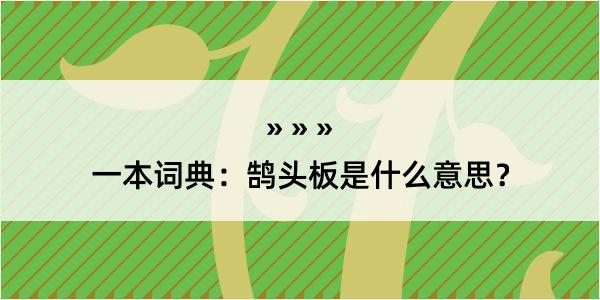 » » »

一本词典：鹄头板是什么意思？